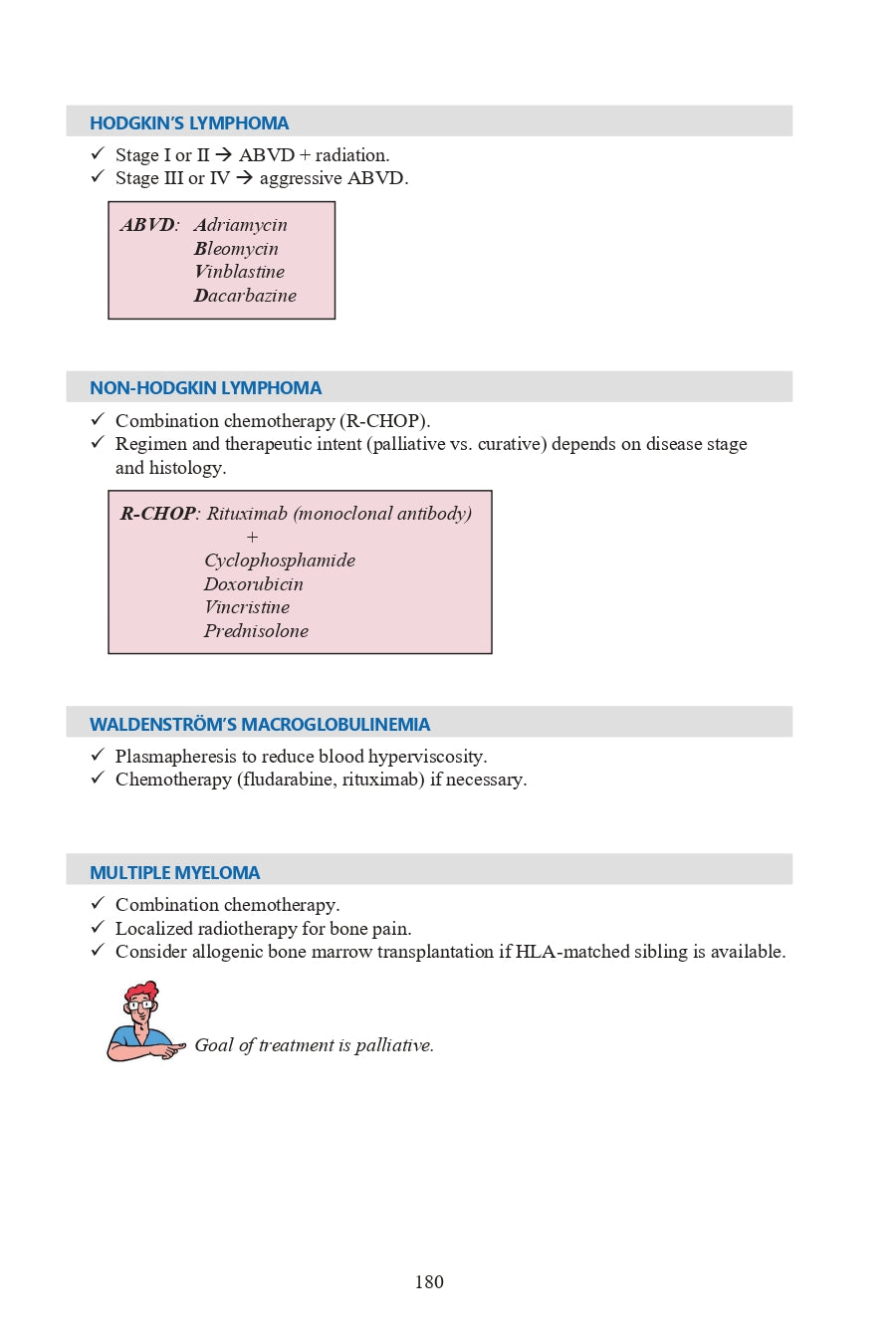 HODGKIN'S LYMPHOMA

✓ Stage I or II → ABVD + radiation.
✓ Stage III or IV → aggressive ABVD.

ABVD: Adriamycin
Bleomycin
Vinblastine
Dacarbazine

NON-HODGKIN LYMPHOMA

✓ Combination chemotherapy (R-CHOP).
✓ Regimen and therapeutic intent (palliative vs. curative) depends on disease stage and histology.

R-CHOP: Rituximab (monoclonal antibody)
+
Cyclophosphamide
Doxorubicin
Vincristine
Prednisolone

WALDENSTRÖM'S MACROGLOBULINEMIA

✓ Plasmapheresis to reduce blood hyperviscosity.
✓ Chemotherapy (fludarabine, rituximab) if necessary.

MULTIPLE MYELOMA

✓ Combination chemotherapy.
✓ Localized radiotherapy for bone pain.
✓ Consider allogenic bone marrow transplantation if HLA-matched sibling is available.

Goal of treatment is palliative.

180